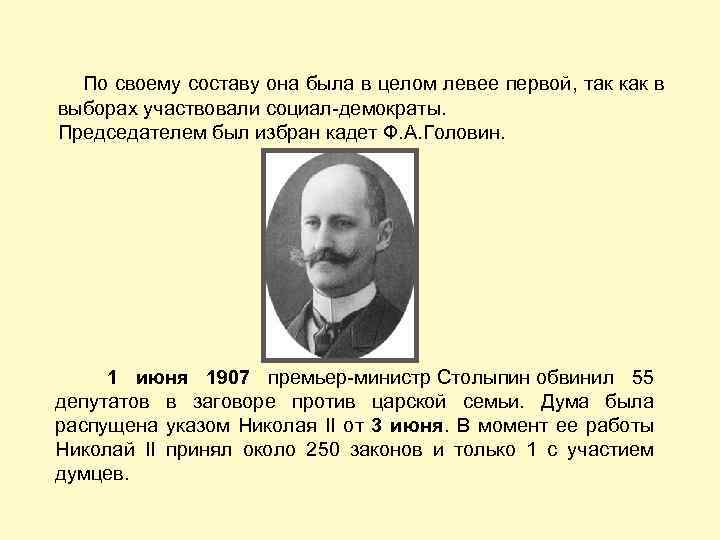 По своему составу она была в целом левее первой, так как в выборах участвовали социал-демократы.
Председателем был избран кадет Ф.А.Головин.

1 июня 1907 премьер-министр Столыпин обвинил 55 депутатов в заговоре против царской семьи. Дума была распущена указом Николая II от 3 июня. В момент ее работы Николай II принял около 250 законов и только 1 с участием думцев.